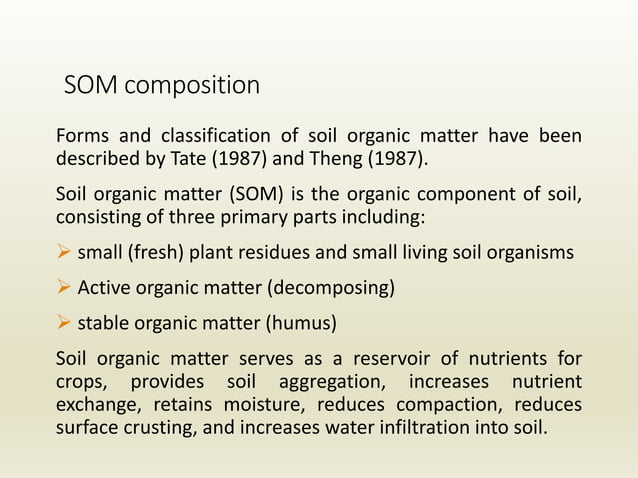 SOM composition

Forms and classification of soil organic matter have been described by Tate (1987) and Theng (1987).

Soil organic matter (SOM) is the organic component of soil, consisting of three primary parts including:

➢ small (fresh) plant residues and small living soil organisms

➢ Active organic matter (decomposing)

➢ stable organic matter (humus)

Soil organic matter serves as a reservoir of nutrients for crops, provides soil aggregation, increases nutrient exchange, retains moisture, reduces compaction, reduces surface crusting, and increases water infiltration into soil.